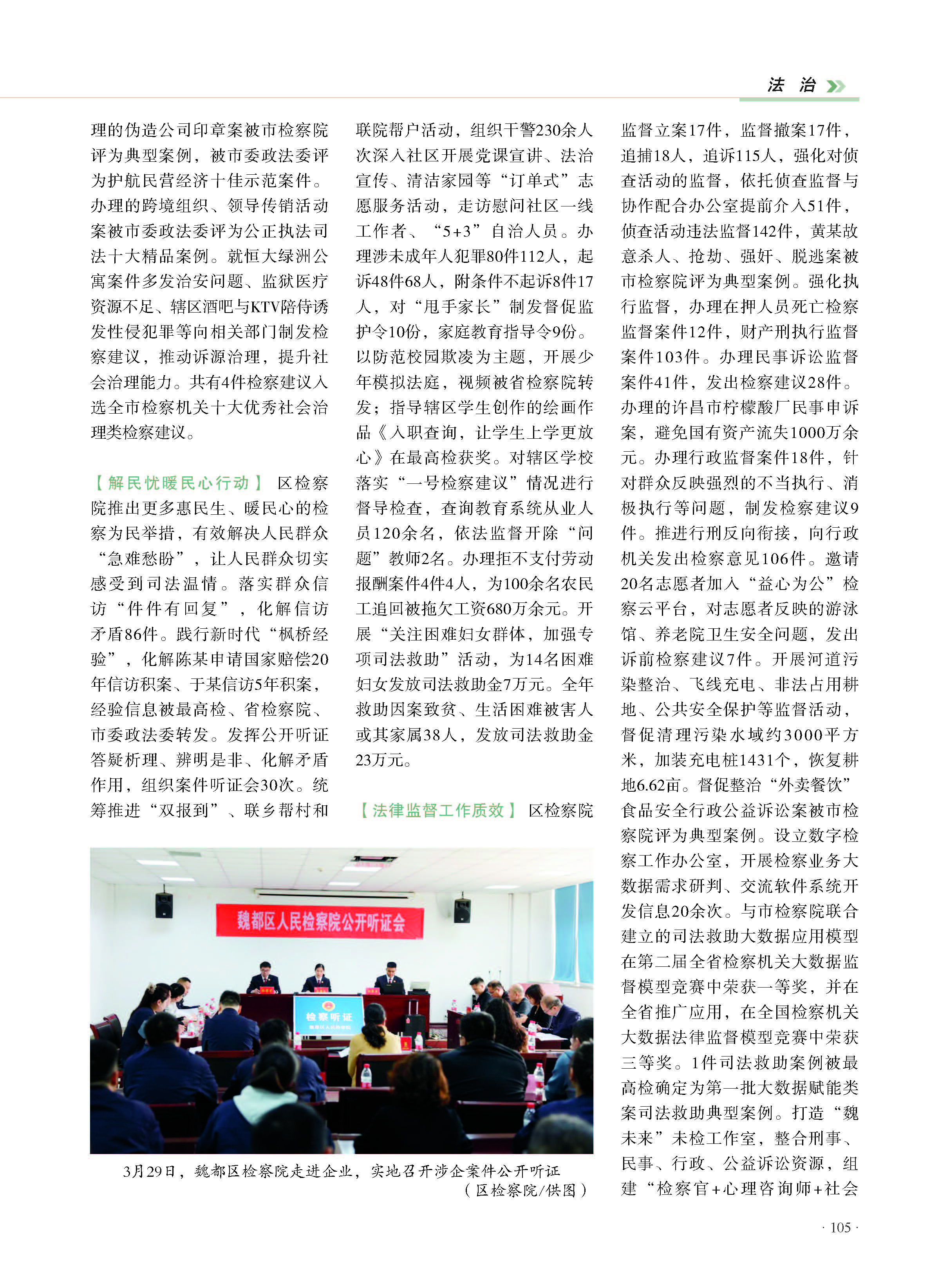 法 治

理的伪造公司印章案被市检察院评为典型案例，被市委政法委评为护航民营经济十佳示范案件。办理的跨境组织、领导传销活动案被市委政法委评为公正执法司法十大精品案例。就恒大绿洲公寓案件多发治安问题、监狱医疗资源不足、辖区酒吧与KTV陪侍诱发性侵犯罪等向相关部门制发检察建议，推动诉源治理，提升社会治理能力。共有4件检察建议入选全市检察机关十大优秀社会治理类检察建议。

【解民忧暖民心行动】 区检察院推出更多惠民生、暖民心的检察为民举措，有效解决人民群众“急难愁盼”，让人民群众切实感受到司法温情。落实群众信访“件件有回复”，化解信访矛盾86件。践行新时代“枫桥经验”，化解陈某申请国家赔偿20年信访积案、于某信访5年积案，经验信息被最高检、省检察院、市委政法委转发。发挥公开听证答疑析理、辨明是非、化解矛盾作用，组织案件听证会30次。统筹推进“双报到”、联乡帮村和联院帮户活动，组织干警230余人次深入社区开展党课宣讲、法治宣传、清洁家园等“订单式”志愿服务活动，走访慰问社区一线工作者、“5+3”自治人员。办理涉未成年人犯罪80件112人，起诉48件68人，附条件不起诉8件17人，对“甩手家长”制发督促监护令10份，家庭教育指导令9份。以防范校园欺凌为主题，开展少年模拟法庭，视频被省检察院转发；指导辖区学生创作的绘画作品《入职查询，让学生上学更放心》在最高检获奖。对辖区学校落实“一号检察建议”情况进行督导检查，查询教育系统从业人员120余名，依法监督开除“问题”教师2名。办理拒不支付劳动报酬案件4件4人，为100余名农民工追回被拖欠工资680万余元。开展“关注困难妇女群体，加强专项司法救助”活动，为14名困难妇女发放司法救助金7万元。全年救助因案致贫、生活困难被害人或其家属38人，发放司法救助金23万元。

【法律监督工作质效】 区检察院监督立案17件，监督撤案17件，追捕18人，追诉115人，强化对侦查活动的监督，依托侦查监督与协作配合办公室提前介入51件，侦查活动违法监督142件，黄某故意杀人、抢劫、强奸、脱逃案被市检察院评为典型案例。强化执行监督，办理在押人员死亡检察监督案件12件，财产刑执行监督案件103件。办理民事诉讼监督案件41件，发出检察建议28件。办理的许昌市柠檬酸厂民事申诉案，避免国有资产流失1000万余元。办理行政监督案件18件，针对群众反映强烈的不当执行、消极执行等问题，制发检察建议9件。推进行刑反向衔接，向行政机关发出检察意见106件。邀请20名志愿者加入“益心为公”检察云平台，对志愿者反映的游泳馆、养老院卫生安全问题，发出诉前检察建议7件。开展河道污染整治、飞线充电、非法占用耕地、公共安全保护等监督活动，督促清理污染水域约3000平方米，加装充电桩1431个，恢复耕地6.62亩。督促整治“外卖餐饮”食品安全行政公益诉讼案被市检察院评为典型案例。设立数字检察工作办公室，开展检察业务大数据需求研判、交流软件系统开发信息20余次。与市检察院联合建立的司法救助大数据应用模型在第二届全省检察机关大数据监督模型竞赛中荣获一等奖，并在全省推广应用，在全国检察机关大数据法律监督模型竞赛中荣获三等奖。1件司法救助案例被最高检确定为第一批大数据赋能类案司法救助典型案例。打造“魏未来”未检工作室，整合刑事、民事、行政、公益诉讼资源，组建“检察官+心理咨询师+社会

魏都区人民检察院公开听证会

检察听证

3月29日，魏都区检察院走进企业，实地召开涉企案件公开听证
（区检察院/供图）

· 105 ·